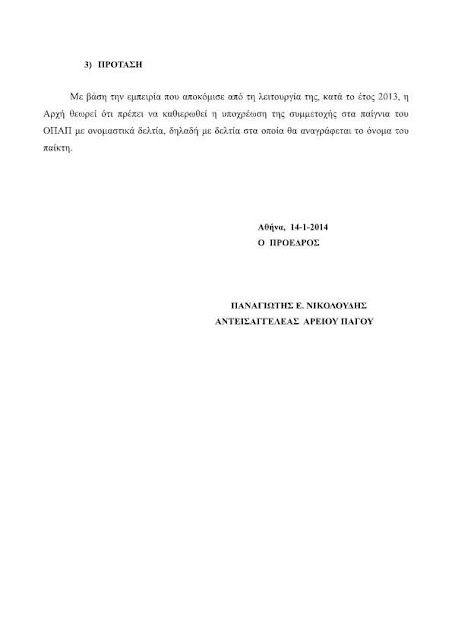 3) ΠΡΟΤΑΣΗ

Με βάση την εμπειρία που αποκόμισε από τη λειτουργία της, κατά το έτος 2013, η Αρχή θεωρεί ότι πρέπει να καθιερωθεί η υποχρέωση της συμμετοχής στα παίγνια του ΟΠΑΠ με ονομαστικά δελτία, δηλαδή με δελτία στα οποία θα αναγράφεται το όνομα του παίκτη.

Αθήνα, 14-1-2014
Ο ΠΡΟΕΔΡΟΣ

ΠΑΝΑΓΙΩΤΗΣ Ε. ΝΙΚΟΛΟΥΔΗΣ
ΑΝΤΕΙΣΑΓΓΕΛΕΑΣ ΑΡΕΙΟΥ ΠΑΓΟΥ